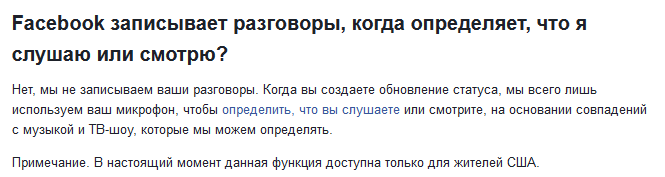 Facebook записывает разговоры, когда определяет, что я слушаю или смотрю?

Нет, мы не записываем ваши разговоры. Когда вы создаете обновление статуса, мы всего лишь используем ваш микрофон, чтобы определить, что вы слушаете или смотрите, на основании совпадений с музыкой и ТВ-шоу, которые мы можем определять.

Примечание. В настоящий момент данная функция доступна только для жителей США.